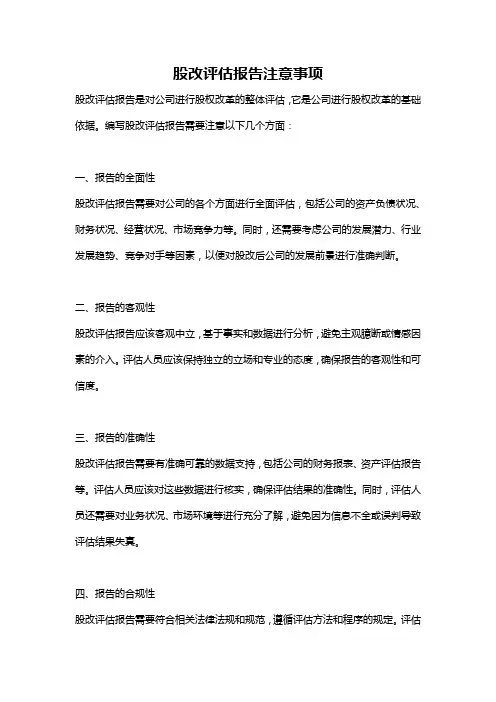 股改评估报告注意事项

股改评估报告是对公司进行股权改革的整体评估，它是公司进行股权改革的基础依据。编写股改评估报告需要注意以下几个方面：

一、报告的全面性

股改评估报告需要对公司的各个方面进行全面评估，包括公司的资产负债状况、财务状况、经营状况、市场竞争力等。同时，还需要考虑公司的发展潜力、行业发展趋势、竞争对手等因素，以便对股改后公司的发展前景进行准确判断。

二、报告的客观性

股改评估报告应该客观中立，基于事实和数据进行分析，避免主观臆断或情感因素的介入。评估人员应该保持独立的立场和专业的态度，确保报告的客观性和可信度。

三、报告的准确性

股改评估报告需要有准确可靠的数据支持，包括公司的财务报表、资产评估报告等。评估人员应该对这些数据进行核实，确保评估结果的准确性。同时，评估人员还需要对业务状况、市场环境等进行充分了解，避免因为信息不全或误判导致评估结果失真。

四、报告的合规性

股改评估报告需要符合相关法律法规和规范，遵循评估方法和程序的规定。评估